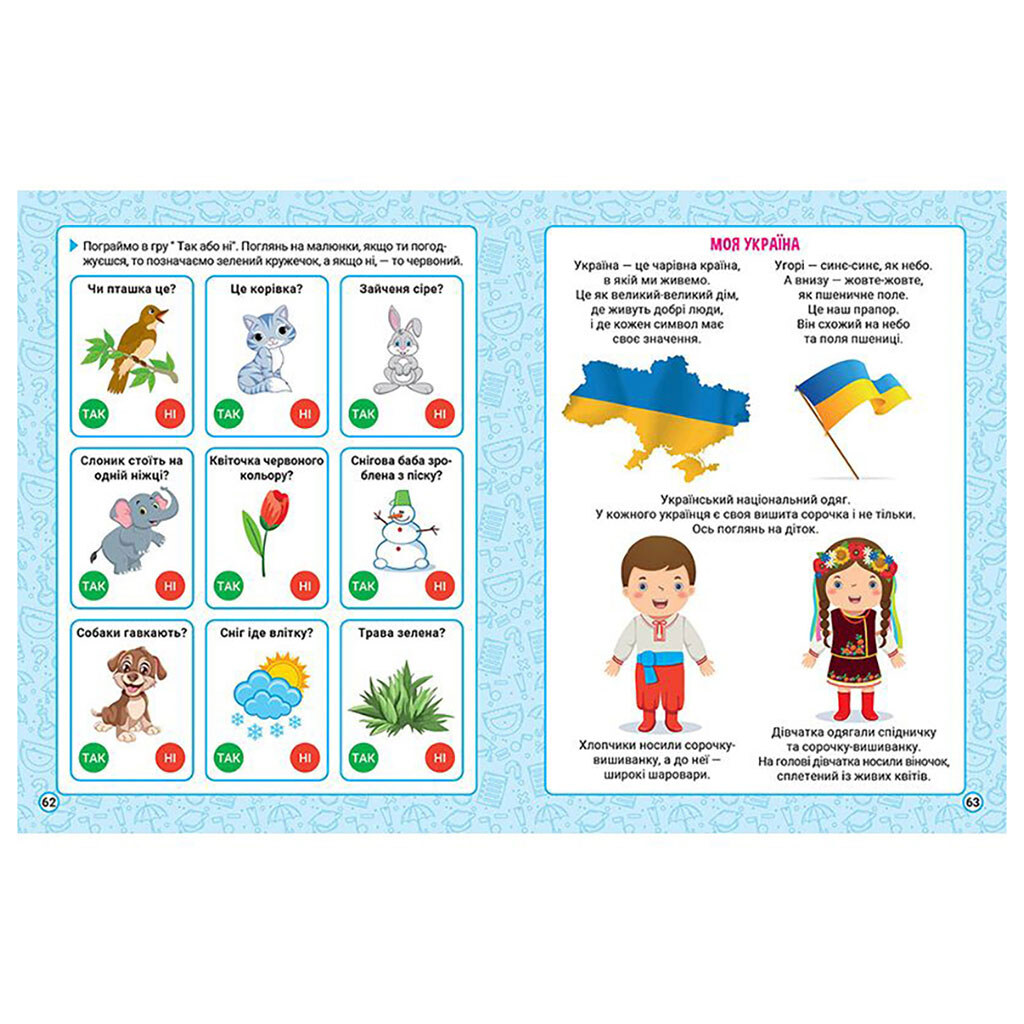 Пограймо в гру " Так або ні". Поглянь на малюнки, якщо ти погоджуєшся, то позначаємо зелений кружечок, а якщо ні, — то червоний.

Чи пташка це?
ТАК НІ

Це корівка?
ТАК НІ

Зайченя сіре?
ТАК НІ

Слоник стоїть на одній ніжці?
ТАК НІ

Квіточка червоного кольору?
ТАК НІ

Снігова баба зроблена з піску?
ТАК НІ

Собаки гавкають?
ТАК НІ

Сніг іде влітку?
ТАК НІ

Трава зелена?
ТАК НІ

62

МОЯ УКРАЇНА

Україна — це чарівна країна, в якій ми живемо. Це як великий-великий дім, де живуть добрі люди, і де кожен символ має своє значення.

Угорі — синє-синє, як небо. А внизу — жовте-жовте, як пшеничне поле. Це наш прапор. Він схожий на небо та поля пшениці.

Український національний одяг. У кожного українця є своя вишита сорочка і не тільки. Ось поглянь на діток.

Хлопчики носили сорочку-вишиванку, а до неї — широкі шаровари.

Дівчатка одягали спідничку та сорочку-вишиванку. На голові дівчатка носили віночок, сплетений із живих квітів.

63